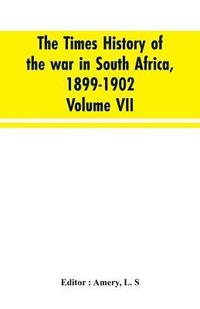 The Times History of the war in South Africa, 1899-1902
Volume VII

Editor : Amery, L. S